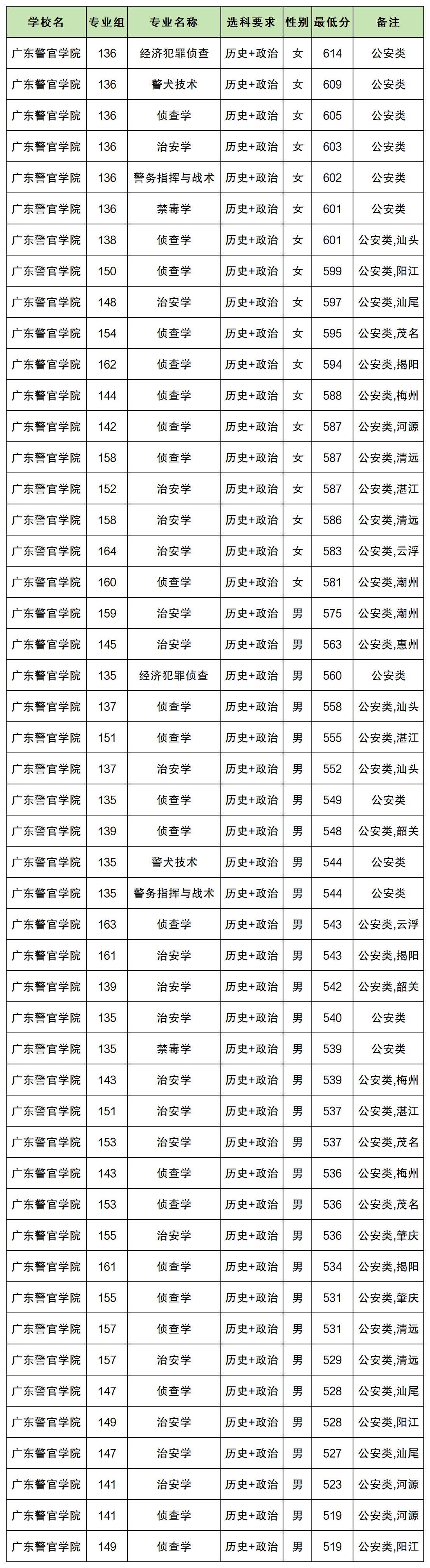 | 学校名 | 专业组 | 专业名称 | 选科要求 | 性别 | 最低分 | 备注 |
|---|---|---|---|---|---|---|
| 广东警官学院 | 136 | 经济犯罪侦查 | 历史+政治 | 女 | 614 | 公安类 |
| 广东警官学院 | 136 | 警犬技术 | 历史+政治 | 女 | 609 | 公安类 |
| 广东警官学院 | 136 | 侦查学 | 历史+政治 | 女 | 605 | 公安类 |
| 广东警官学院 | 136 | 治安学 | 历史+政治 | 女 | 603 | 公安类 |
| 广东警官学院 | 136 | 警务指挥与战术 | 历史+政治 | 女 | 602 | 公安类 |
| 广东警官学院 | 136 | 禁毒学 | 历史+政治 | 女 | 601 | 公安类 |
| 广东警官学院 | 138 | 侦查学 | 历史+政治 | 女 | 601 | 公安类,汕头 |
| 广东警官学院 | 150 | 侦查学 | 历史+政治 | 女 | 599 | 公安类,阳江 |
| 广东警官学院 | 148 | 治安学 | 历史+政治 | 女 | 597 | 公安类,汕尾 |
| 广东警官学院 | 154 | 侦查学 | 历史+政治 | 女 | 595 | 公安类,茂名 |
| 广东警官学院 | 162 | 侦查学 | 历史+政治 | 女 | 594 | 公安类,揭阳 |
| 广东警官学院 | 144 | 侦查学 | 历史+政治 | 女 | 588 | 公安类,梅州 |
| 广东警官学院 | 142 | 侦查学 | 历史+政治 | 女 | 587 | 公安类,河源 |
| 广东警官学院 | 158 | 侦查学 | 历史+政治 | 女 | 587 | 公安类,清远 |
| 广东警官学院 | 152 | 治安学 | 历史+政治 | 女 | 587 | 公安类,湛江 |
| 广东警官学院 | 158 | 治安学 | 历史+政治 | 女 | 586 | 公安类,清远 |
| 广东警官学院 | 164 | 治安学 | 历史+政治 | 女 | 583 | 公安类,云浮 |
| 广东警官学院 | 160 | 侦查学 | 历史+政治 | 女 | 581 | 公安类,潮州 |
| 广东警官学院 | 159 | 治安学 | 历史+政治 | 男 | 575 | 公安类,潮州 |
| 广东警官学院 | 145 | 治安学 | 历史+政治 | 男 | 563 | 公安类,惠州 |
| 广东警官学院 | 135 | 经济犯罪侦查 | 历史+政治 | 男 | 560 | 公安类 |
| 广东警官学院 | 137 | 侦查学 | 历史+政治 | 男 | 558 | 公安类,汕头 |
| 广东警官学院 | 151 | 侦查学 | 历史+政治 | 男 | 555 | 公安类,湛江 |
| 广东警官学院 | 137 | 治安学 | 历史+政治 | 男 | 552 | 公安类,汕头 |
| 广东警官学院 | 135 | 侦查学 | 历史+政治 | 男 | 549 | 公安类 |
| 广东警官学院 | 139 | 侦查学 | 历史+政治 | 男 | 548 | 公安类,韶关 |
| 广东警官学院 | 135 | 警犬技术 | 历史+政治 | 男 | 544 | 公安类 |
| 广东警官学院 | 135 | 警务指挥与战术 | 历史+政治 | 男 | 544 | 公安类 |
| 广东警官学院 | 163 | 侦查学 | 历史+政治 | 男 | 543 | 公安类,云浮 |
| 广东警官学院 | 161 | 治安学 | 历史+政治 | 男 | 543 | 公安类,揭阳 |
| 广东警官学院 | 139 | 治安学 | 历史+政治 | 男 | 542 | 公安类,韶关 |
| 广东警官学院 | 135 | 治安学 | 历史+政治 | 男 | 540 | 公安类 |
| 广东警官学院 | 135 | 禁毒学 | 历史+政治 | 男 | 539 | 公安类 |
| 广东警官学院 | 143 | 治安学 | 历史+政治 | 男 | 539 | 公安类,梅州 |
| 广东警官学院 | 151 | 治安学 | 历史+政治 | 男 | 537 | 公安类,湛江 |
| 广东警官学院 | 153 | 治安学 | 历史+政治 | 男 | 537 | 公安类,茂名 |
| 广东警官学院 | 143 | 侦查学 | 历史+政治 | 男 | 536 | 公安类,梅州 |
| 广东警官学院 | 153 | 侦查学 | 历史+政治 | 男 | 536 | 公安类,茂名 |
| 广东警官学院 | 155 | 治安学 | 历史+政治 | 男 | 536 | 公安类,肇庆 |
| 广东警官学院 | 161 | 侦查学 | 历史+政治 | 男 | 534 | 公安类,揭阳 |
| 广东警官学院 | 155 | 侦查学 | 历史+政治 | 男 | 531 | 公安类,肇庆 |
| 广东警官学院 | 157 | 侦查学 | 历史+政治 | 男 | 531 | 公安类,清远 |
| 广东警官学院 | 157 | 治安学 | 历史+政治 | 男 | 529 | 公安类,清远 |
| 广东警官学院 | 147 | 侦查学 | 历史+政治 | 男 | 528 | 公安类,汕尾 |
| 广东警官学院 | 149 | 治安学 | 历史+政治 | 男 | 528 | 公安类,阳江 |
| 广东警官学院 | 147 | 治安学 | 历史+政治 | 男 | 527 | 公安类,汕尾 |
| 广东警官学院 | 141 | 治安学 | 历史+政治 | 男 | 523 | 公安类,河源 |
| 广东警官学院 | 141 | 侦查学 | 历史+政治 | 男 | 519 | 公安类,河源 |
| 广东警官学院 | 149 | 侦查学 | 历史+政治 | 男 | 519 | 公安类,阳江 |